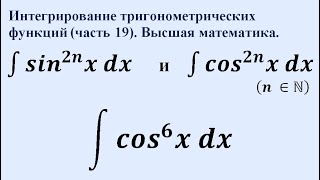 Интегрирование тригонометрических функций (часть 19). Высшая математика.

$\int sin^{2n}x\,dx$ и $\int cos^{2n}x\,dx$

$(n \in \mathbb{N})$

$\int cos^6 x\,dx$